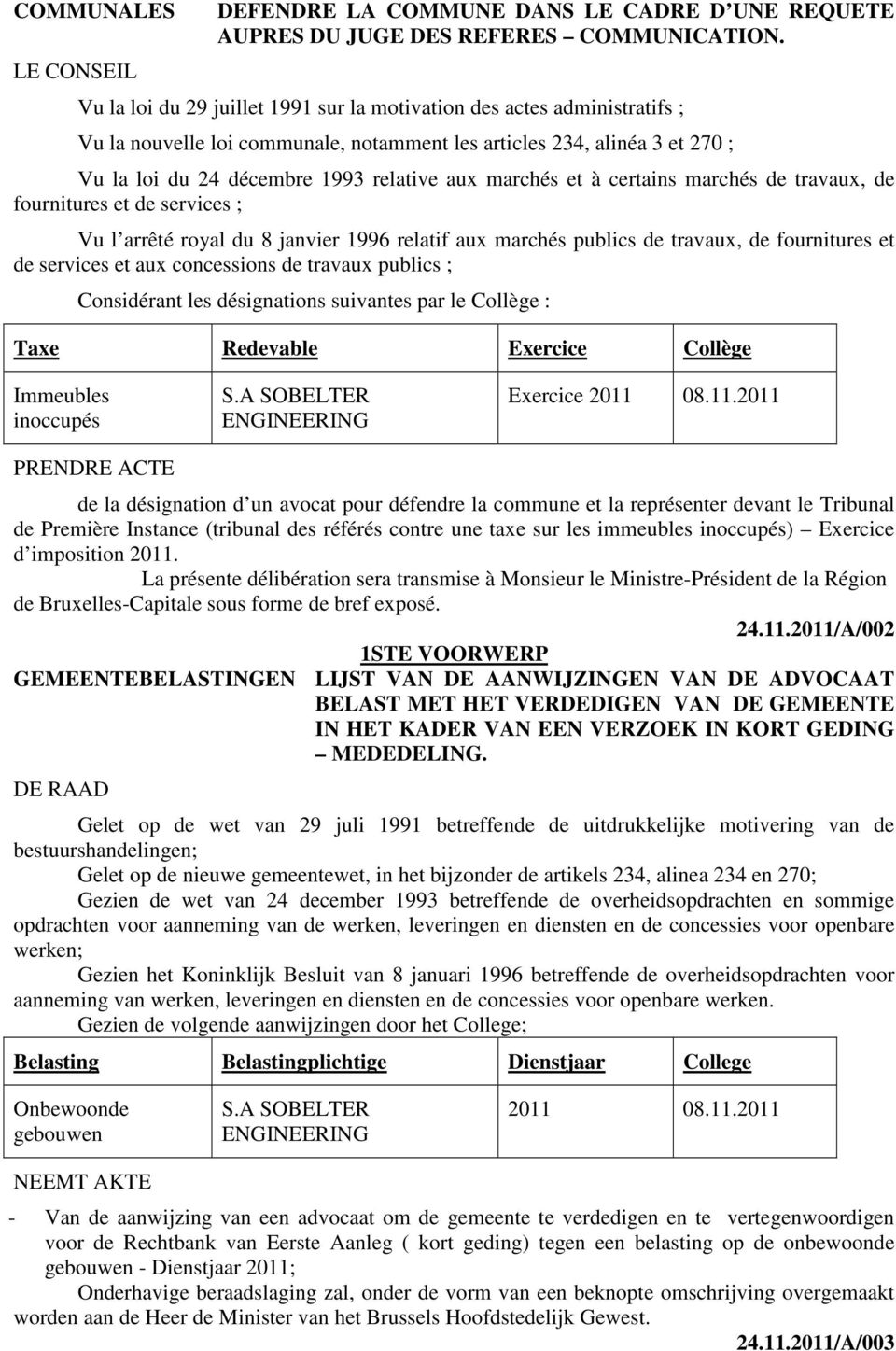 COMMUNALES DEFENDRE LA COMMUNE DANS LE CADRE D'UNE REQUETE AUPRES DU JUGE DES REFERES – COMMUNICATION.

LE CONSEIL

Vu la loi du 29 juillet 1991 sur la motivation des actes administratifs ;

Vu la nouvelle loi communale, notamment les articles 234, alinéa 3 et 270 ;

Vu la loi du 24 décembre 1993 relative aux marchés et à certains marchés de travaux, de fournitures et de services ;

Vu l'arrêté royal du 8 janvier 1996 relatif aux marchés publics de travaux, de fournitures et de services et aux concessions de travaux publics ;

Considérant les désignations suivantes par le Collège :

| Taxe | Redevable | Exercice | Collège |
|---|---|---|---|
| Immeubles inoccupés | S.A SOBELTER ENGINEERING | Exercice 2011 | 08.11.2011 |

PRENDRE ACTE

de la désignation d'un avocat pour défendre la commune et la représenter devant le Tribunal de Première Instance (tribunal des référés contre une taxe sur les immeubles inoccupés) – Exercice d'imposition 2011.

La présente délibération sera transmise à Monsieur le Ministre-Président de la Région de Bruxelles-Capitale sous forme de bref exposé.

24.11.2011/A/002

1STE VOORWERP

GEMEENTEBELASTINGEN LIJST VAN DE AANWIJZINGEN VAN DE ADVOCAAT BELAST MET HET VERDEDIGEN VAN DE GEMEENTE IN HET KADER VAN EEN VERZOEK IN KORT GEDING – MEDEDELING.

DE RAAD

Gelet op de wet van 29 juli 1991 betreffende de uitdrukkelijke motivering van de bestuurshandelingen;

Gelet op de nieuwe gemeentewet, in het bijzonder de artikels 234, alinea 234 en 270;

Gezien de wet van 24 december 1993 betreffende de overheidsopdrachten en sommige opdrachten voor aanneming van de werken, leveringen en diensten en de concessies voor openbare werken;

Gezien het Koninklijk Besluit van 8 januari 1996 betreffende de overheidsopdrachten voor aanneming van werken, leveringen en diensten en de concessies voor openbare werken.

Gezien de volgende aanwijzingen door het College;

| Belasting | Belastingplichtige | Dienstjaar | College |
|---|---|---|---|
| Onbewoonde gebouwen | S.A SOBELTER ENGINEERING | 2011 | 08.11.2011 |

NEEMT AKTE

- Van de aanwijzing van een advocaat om de gemeente te verdedigen en te vertegenwoordigen voor de Rechtbank van Eerste Aanleg ( kort geding) tegen een belasting op de onbewoonde gebouwen - Dienstjaar 2011;

Onderhavige beraadslaging zal, onder de vorm van een beknopte omschrijving overgemaakt worden aan de Heer de Minister van het Brussels Hoofdstedelijk Gewest.

24.11.2011/A/003